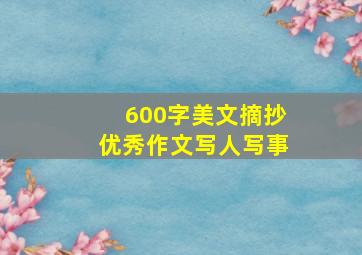 600字美文摘抄
优秀作文写人写事